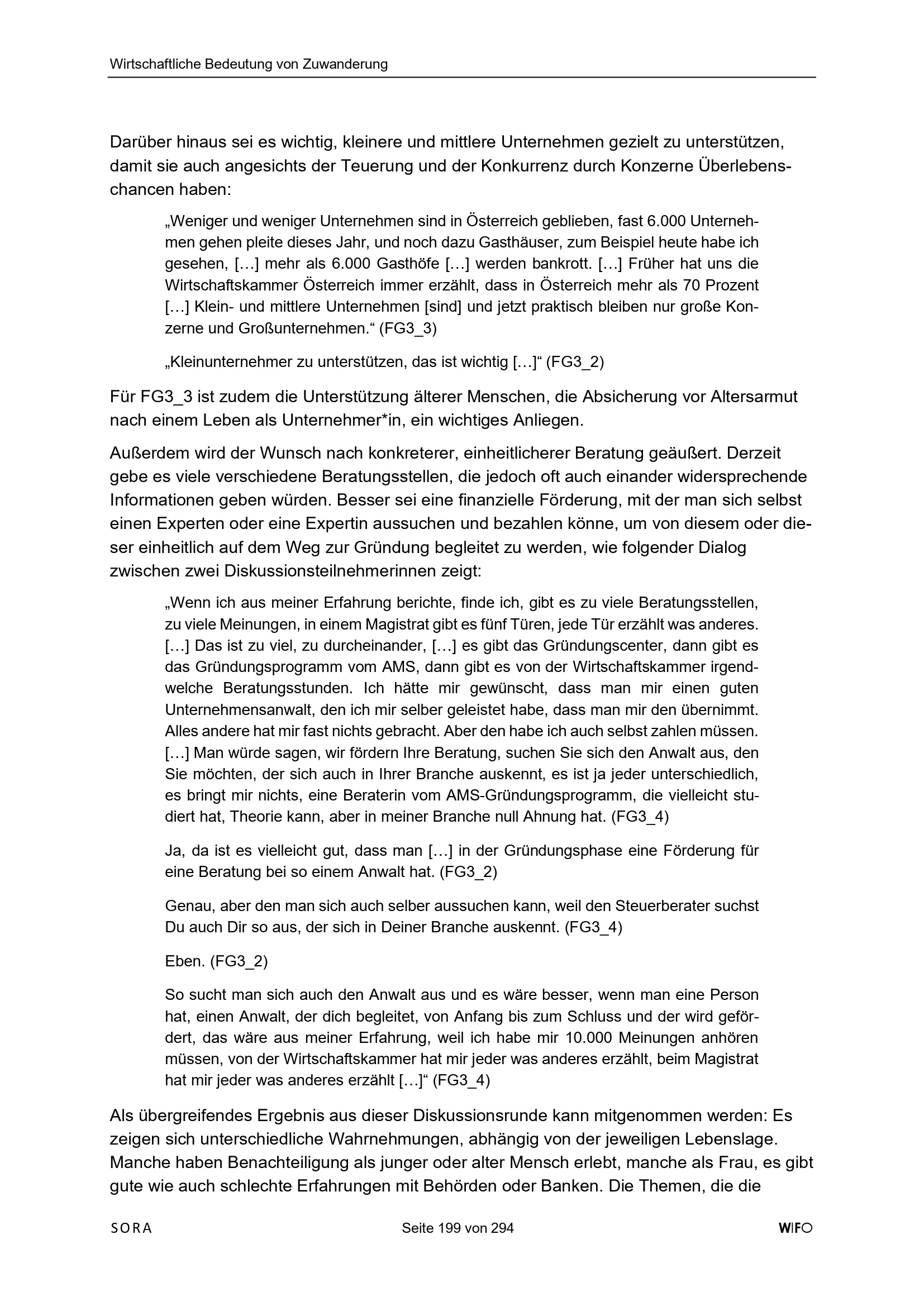 Wirtschaftliche Bedeutung von Zuwanderung

Darüber hinaus sei es wichtig, kleinere und mittlere Unternehmen gezielt zu unterstützen, damit sie auch angesichts der Teuerung und der Konkurrenz durch Konzerne Überlebenschancen haben:

„Weniger und weniger Unternehmen sind in Österreich geblieben, fast 6.000 Unternehmen gehen pleite dieses Jahr, und noch dazu Gasthäuser, zum Beispiel heute habe ich gesehen, […] mehr als 6.000 Gasthöfe […] werden bankrott. […] Früher hat uns die Wirtschaftskammer Österreich immer erzählt, dass in Österreich mehr als 70 Prozent […] Klein- und mittlere Unternehmen [sind] und jetzt praktisch bleiben nur große Konzerne und Großunternehmen.“ (FG3_3)

„Kleinunternehmer zu unterstützen, das ist wichtig […]“ (FG3_2)

Für FG3_3 ist zudem die Unterstützung älterer Menschen, die Absicherung vor Altersarmut nach einem Leben als Unternehmer*in, ein wichtiges Anliegen.

Außerdem wird der Wunsch nach konkreterer, einheitlicherer Beratung geäußert. Derzeit gebe es viele verschiedene Beratungsstellen, die jedoch oft auch einander widersprechende Informationen geben würden. Besser sei eine finanzielle Förderung, mit der man sich selbst einen Experten oder eine Expertin aussuchen und bezahlen könne, um von diesem oder dieser einheitlich auf dem Weg zur Gründung begleitet zu werden, wie folgender Dialog zwischen zwei Diskussionsteilnehmerinnen zeigt:

„Wenn ich aus meiner Erfahrung berichte, finde ich, gibt es zu viele Beratungsstellen, zu viele Meinungen, in einem Magistrat gibt es fünf Türen, jede Tür erzählt was anderes. […] Das ist zu viel, zu durcheinander, […] es gibt das Gründungscenter, dann gibt es das Gründungsprogramm vom AMS, dann gibt es von der Wirtschaftskammer irgendwelche Beratungsstunden. Ich hätte mir gewünscht, dass man mir einen guten Unternehmensanwalt, den ich mir selber geleistet habe, dass man mir den übernimmt. Alles andere hat mir fast nichts gebracht. Aber den habe ich auch selbst zahlen müssen. […] Man würde sagen, wir fördern Ihre Beratung, suchen Sie sich den Anwalt aus, den Sie möchten, der sich auch in Ihrer Branche auskennt, es ist ja jeder unterschiedlich, es bringt mir nichts, eine Beraterin vom AMS-Gründungsprogramm, die vielleicht studiert hat, Theorie kann, aber in meiner Branche null Ahnung hat. (FG3_4)

Ja, da ist es vielleicht gut, dass man […] in der Gründungsphase eine Förderung für eine Beratung bei so einem Anwalt hat. (FG3_2)

Genau, aber den man sich auch selber aussuchen kann, weil den Steuerberater suchst Du auch Dir so aus, der sich in Deiner Branche auskennt. (FG3_4)

Eben. (FG3_2)

So sucht man sich auch den Anwalt aus und es wäre besser, wenn man eine Person hat, einen Anwalt, der dich begleitet, von Anfang bis zum Schluss und der wird gefördert, das wäre aus meiner Erfahrung, weil ich habe mir 10.000 Meinungen anhören müssen, von der Wirtschaftskammer hat mir jeder was anderes erzählt, beim Magistrat hat mir jeder was anderes erzählt […]“ (FG3_4)

Als übergreifendes Ergebnis aus dieser Diskussionsrunde kann mitgenommen werden: Es zeigen sich unterschiedliche Wahrnehmungen, abhängig von der jeweiligen Lebenslage. Manche haben Benachteiligung als junger oder alter Mensch erlebt, manche als Frau, es gibt gute wie auch schlechte Erfahrungen mit Behörden oder Banken. Die Themen, die die

SORA Seite 199 von 294 WIFO